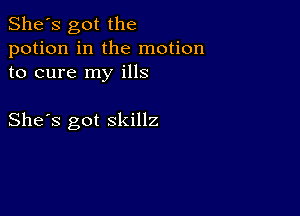 She´s got the
potion in the motion
to cure my ills

She´s got skillz